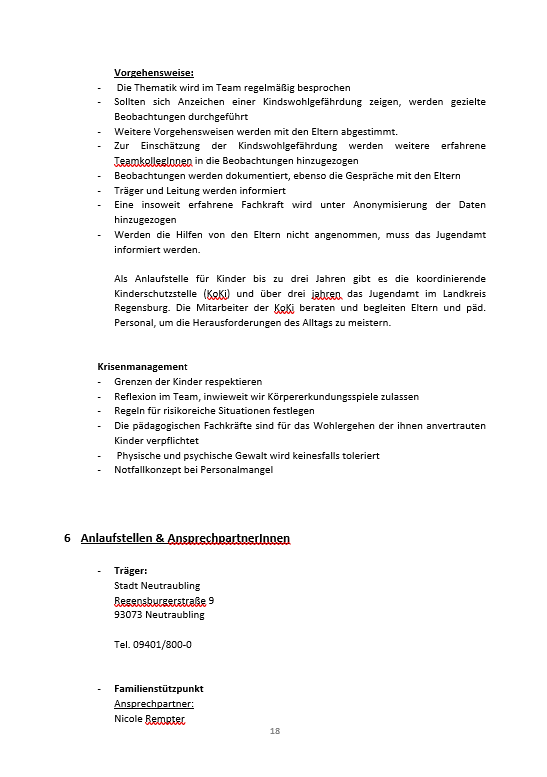 Vorgehensweise:
- Die Thematik wird im Team regelmäßig besprochen
- Sollten sich Anzeichen einer Kindswohlgefährdung zeigen, werden gezielte Beobachtungen durchgeführt
- Weitere Vorgehensweisen werden mit den Eltern abgestimmt.
- Zur Einschätzung der Kindswohlgefährdung werden weitere erfahrene TeamkollegInnen in die Beobachtungen hinzugezogen
- Beobachtungen werden dokumentiert, ebenso die Gespräche mit den Eltern
- Träger und Leitung werden informiert
- Eine insoweit erfahrene Fachkraft wird unter Anonymisierung der Daten hinzugezogen
- Werden die Hilfen von den Eltern nicht angenommen, muss das Jugendamt informiert werden.

Als Anlaufstelle für Kinder bis zu drei Jahren gibt es die koordinierende Kinderschutzstelle (KoKi) und über drei jahren das Jugendamt im Landkreis Regensburg. Die Mitarbeiter der KoKi beraten und begleiten Eltern und päd. Personal, um die Herausforderungen des Alltags zu meistern.

Krisenmanagement
- Grenzen der Kinder respektieren
- Reflexion im Team, inwieweit wir Körpererkundungsspiele zulassen
- Regeln für risikoreiche Situationen festlegen
- Die pädagogischen Fachkräfte sind für das Wohlergehen der ihnen anvertrauten Kinder verpflichtet
- Physische und psychische Gewalt wird keinesfalls toleriert
- Notfallkonzept bei Personalmangel

6 Anlaufstellen & AnsprechpartnerInnen

- Träger:
Stadt Neutraubling
Regensburgerstraße 9
93073 Neutraubling

Tel. 09401/800-0

- Familienstützpunkt
Ansprechpartner:
Nicole Rempter

18